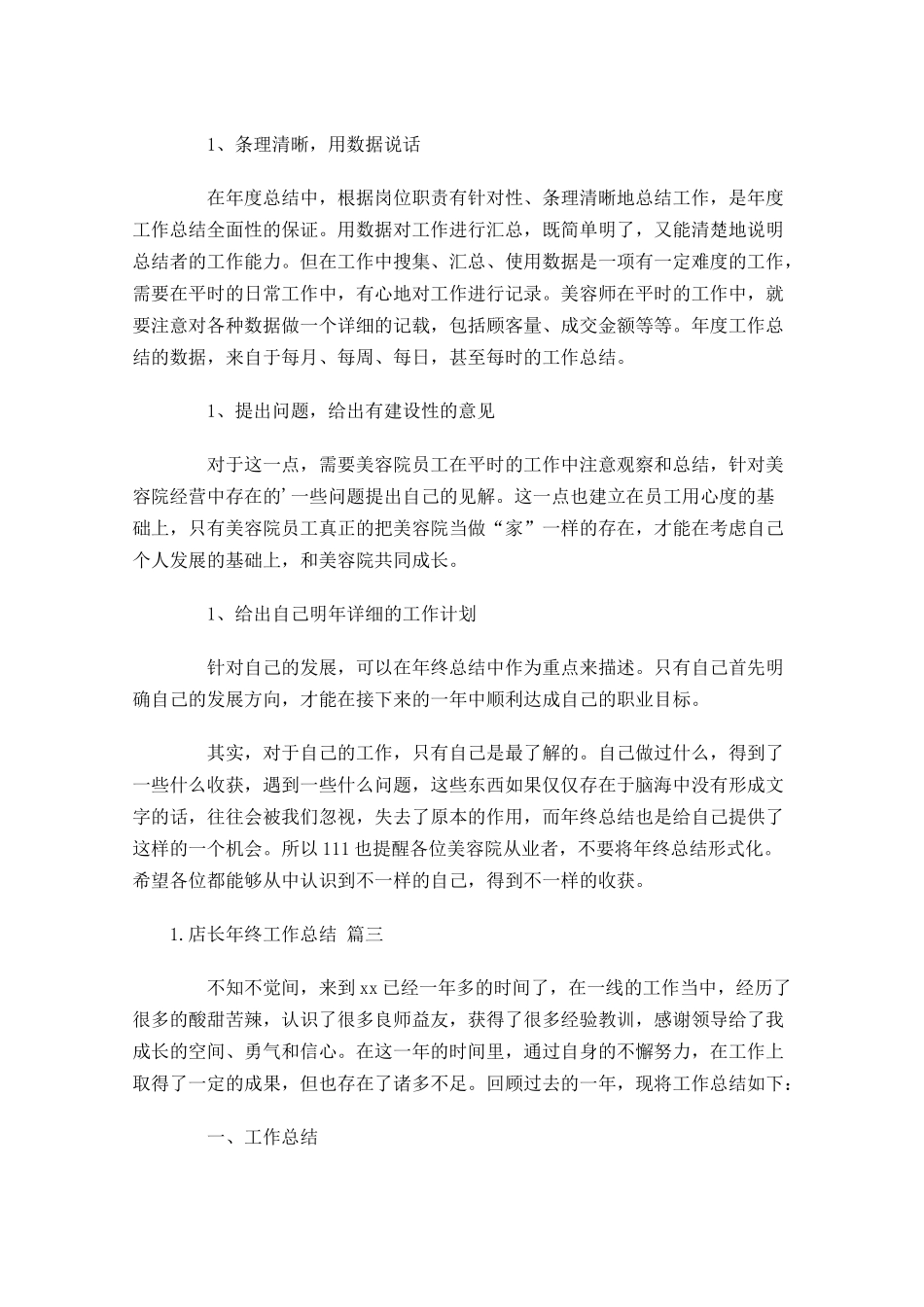 1、条理清晰，用数据说话

在年度总结中，根据岗位职责有针对性、条理清晰地总结工作，是年度工作总结全面性的保证。用数据对工作进行汇总，既简单明了，又能清楚地说明总结者的工作能力。但在工作中搜集、汇总、使用数据是一项有一定难度的工作，需要在平时的日常工作中，有心地对工作进行记录。美容师在平时的工作中，就要注意对各种数据做一个详细的记载，包括顾客量、成交金额等等。年度工作总结的数据，来自于每月、每周、每日，甚至每时的工作总结。

1、提出问题，给出有建设性的意见

对于这一点，需要美容院员工在平时的工作中注意观察和总结，针对美容院经营中存在的’一些问题提出自己的见解。这一点也建立在员工用心度的基础上，只有美容院员工真正的把美容院当做“家”一样的存在，才能在考虑自己个人发展的基础上，和美容院共同成长。

1、给出自己明年详细的工作计划

针对自己的发展，可以在年终总结中作为重点来描述。只有自己首先明确自己的发展方向，才能在接下来的一年中顺利达成自己的职业目标。

其实，对于自己的工作，只有自己是最了解的。自己做过什么，得到了一些什么收获，遇到一些什么问题，这些东西如果仅仅存在于脑海中没有形成文字的话，往往会被我们忽视，失去了原本的作用，而年终总结也是给自己提供了这样的一个机会。所以111也提醒各位美容院从业者，不要将年终总结形式化。希望各位都能够从中认识到不一样的自己，得到不一样的收获。

1. 店长年终工作总结 篇三

不知不觉间，来到xx已经一年多的时间了，在一线的工作当中，经历了很多的酸甜苦辣，认识了很多良师益友，获得了很多经验教训，感谢领导给了我成长的空间、勇气和信心。在这一年的时间里，通过自身的不懈努力，在工作上取得了一定的成果，但也存在了诸多不足。回顾过去的一年，现将工作总结如下：

一、工作总结